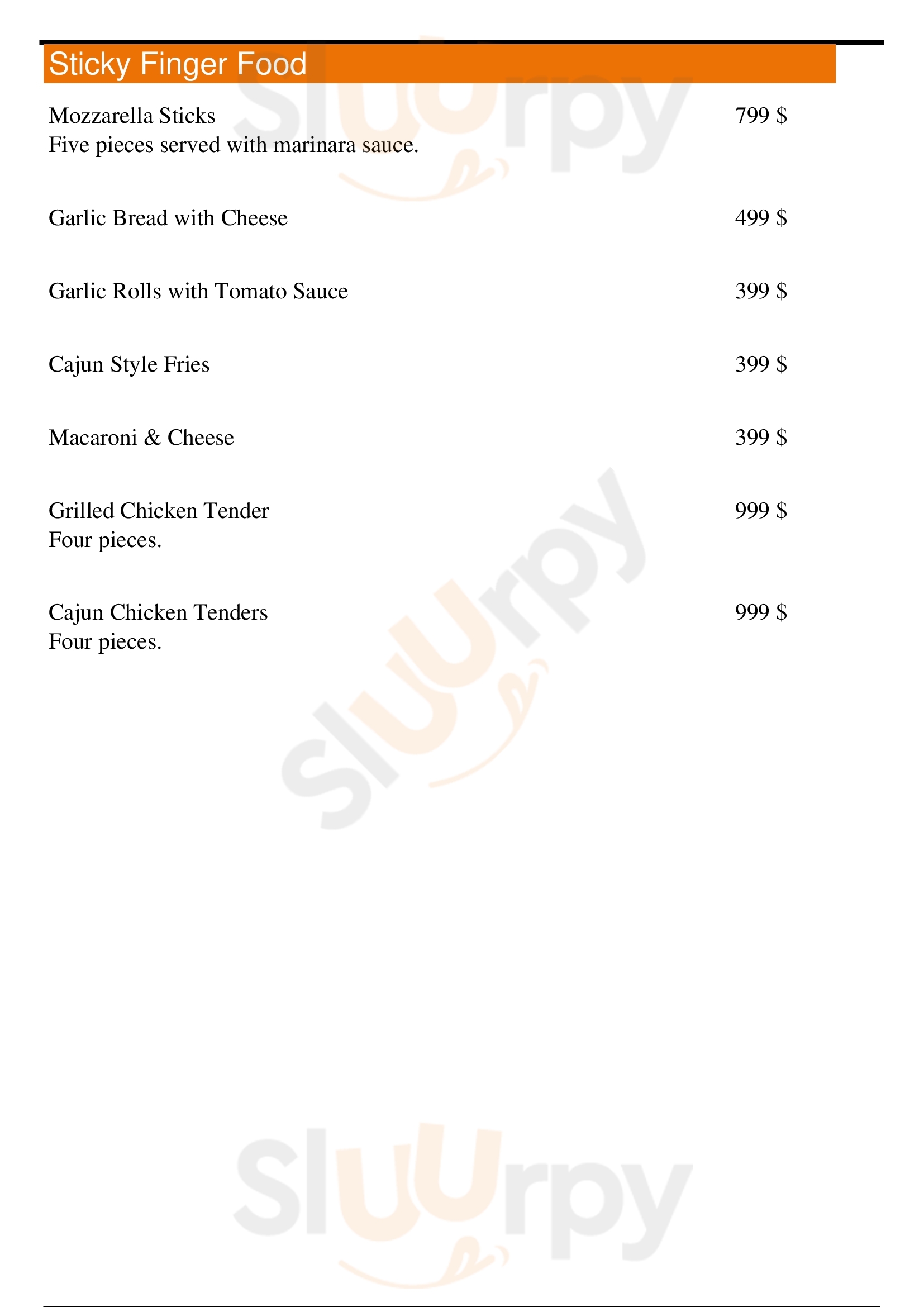 Sticky Finger Food

Mozzarella Sticks 799 $
Five pieces served with marinara sauce.

Garlic Bread with Cheese 499 $

Garlic Rolls with Tomato Sauce 399 $

Cajun Style Fries 399 $

Macaroni & Cheese 399 $

Grilled Chicken Tender 999 $
Four pieces.

Cajun Chicken Tenders 999 $
Four pieces.

Sluurpy